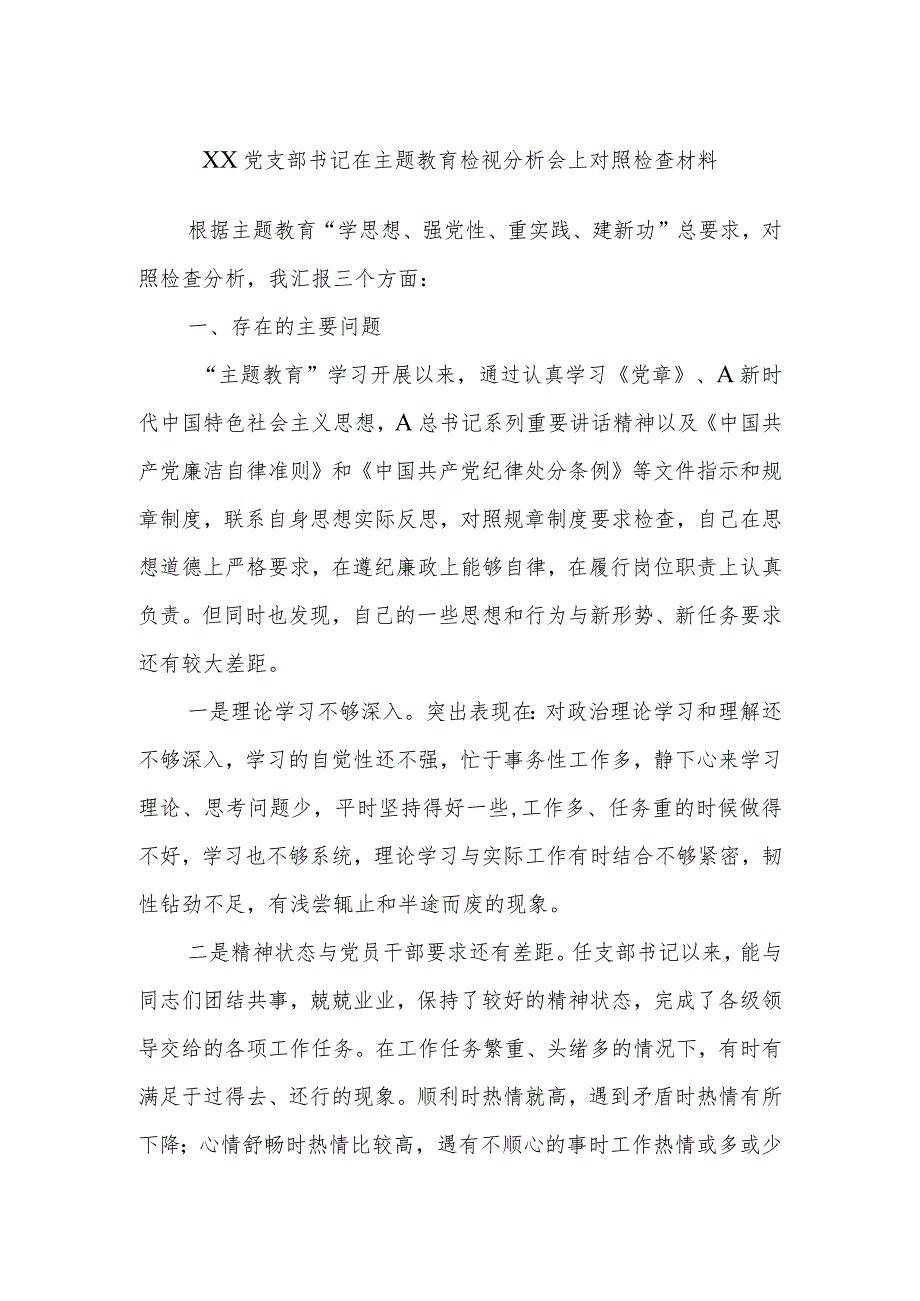 XX党支部书记在主题教育检视分析会上对照检查材料

根据主题教育“学思想、强党性、重实践、建新功”总要求，对照检查分析，我汇报三个方面：

一、存在的主要问题

“主题教育”学习开展以来，通过认真学习《党章》、A新时代中国特色社会主义思想，A总书记系列重要讲话精神以及《中国共产党廉洁自律准则》和《中国共产党纪律处分条例》等文件指示和规章制度，联系自身思想实际反思，对照规章制度要求检查，自己在思想道德上严格要求，在遵纪廉政上能够自律，在履行岗位职责上认真负责。但同时也发现，自己的一些思想和行为与新形势、新任务要求还有较大差距。

一是理论学习不够深入。突出表现在:对政治理论学习和理解还不够深入，学习的自觉性还不强，忙于事务性工作多，静下心来学习理论、思考问题少，平时坚持得好一些,工作多、任务重的时候做得不好，学习也不够系统，理论学习与实际工作有时结合不够紧密，韧性钻劲不足，有浅尝辄止和半途而废的现象。

二是精神状态与党员干部要求还有差距。任支部书记以来，能与同志们团结共事，兢兢业业，保持了较好的精神状态，完成了各级领导交给的各项工作任务。在工作任务繁重、头绪多的情况下，有时有满足于过得去、还行的现象。顺利时热情就高，遇到矛盾时热情有所下降；心情舒畅时热情比较高，遇有不顺心的事时工作热情或多或少